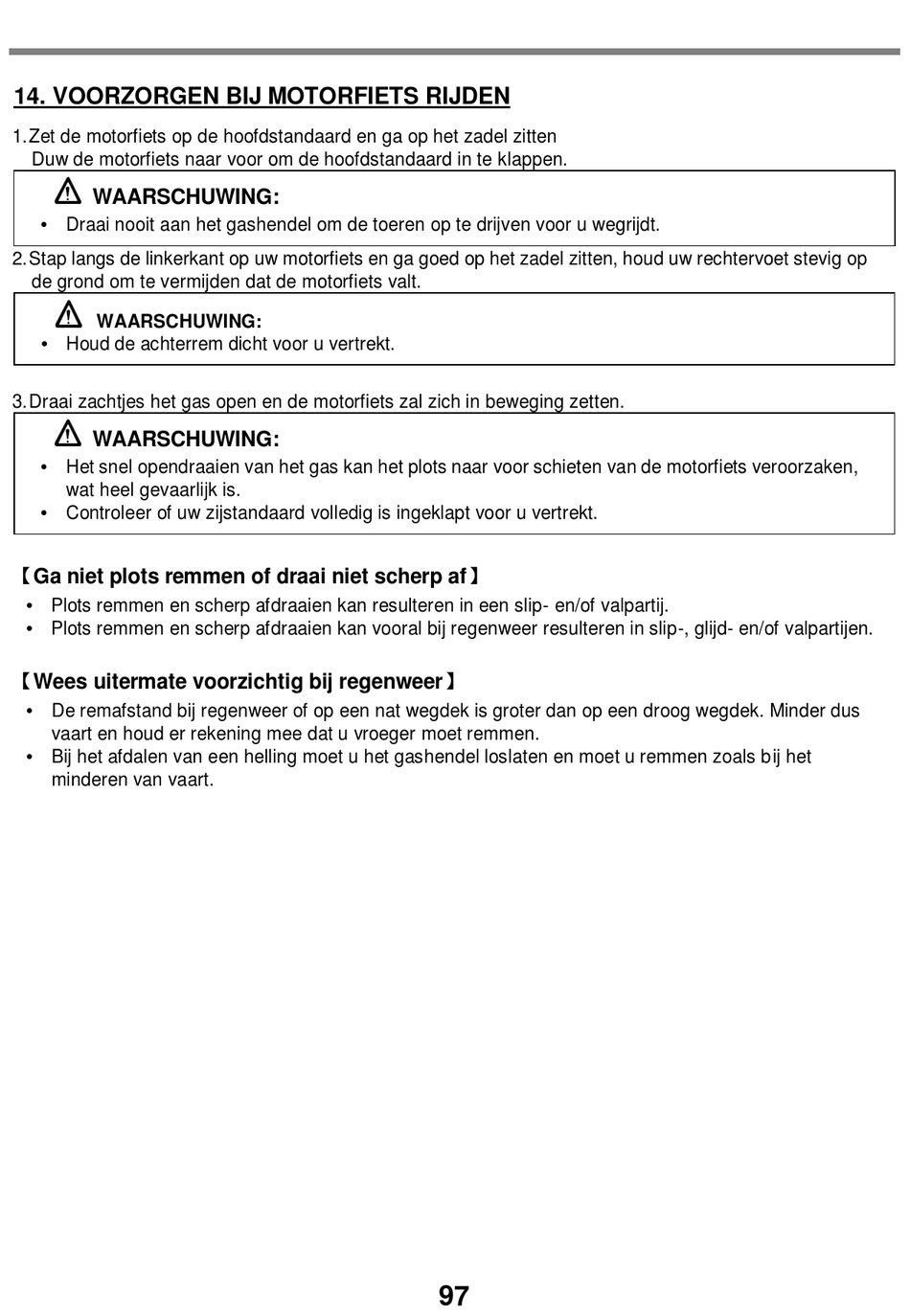 14. VOORZORGEN BIJ MOTORFIETS RIJDEN

1. Zet de motorfiets op de hoofdstandaard en ga op het zadel zitten
Duw de motorfiets naar voor om de hoofdstandaard in te klappen.

WAARSCHUWING:
• Draai nooit aan het gashendel om de toeren op te drijven voor u wegrijdt.

2. Stap langs de linkerkant op uw motorfiets en ga goed op het zadel zitten, houd uw rechtervoet stevig op de grond om te vermijden dat de motorfiets valt.

WAARSCHUWING:
• Houd de achterrem dicht voor u vertrekt.

3. Draai zachtjes het gas open en de motorfiets zal zich in beweging zetten.

WAARSCHUWING:
• Het snel opendraaien van het gas kan het plots naar voor schieten van de motorfiets veroorzaken, wat heel gevaarlijk is.
• Controleer of uw zijstandaard volledig is ingeklapt voor u vertrekt.

【Ga niet plots remmen of draai niet scherp af】
• Plots remmen en scherp afdraaien kan resulteren in een slip- en/of valpartij.
• Plots remmen en scherp afdraaien kan vooral bij regenweer resulteren in slip-, glijd- en/of valpartijen.

【Wees uitermate voorzichtig bij regenweer】
• De remafstand bij regenweer of op een nat wegdek is groter dan op een droog wegdek. Minder dus vaart en houd er rekening mee dat u vroeger moet remmen.
• Bij het afdalen van een helling moet u het gashendel loslaten en moet u remmen zoals bij het minderen van vaart.

97